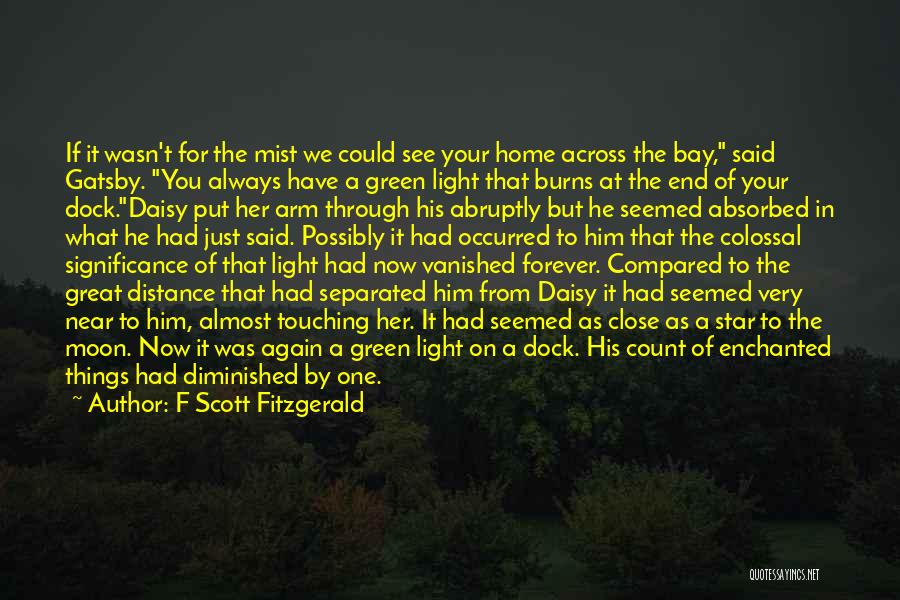 If it wasn't for the mist we could see your home across the bay," said Gatsby. "You always have a green light that burns at the end of your dock."Daisy put her arm through his abruptly but he seemed absorbed in what he had just said. Possibly it had occurred to him that the colossal significance of that light had now vanished forever. Compared to the great distance that had separated him from Daisy it had seemed very near to him, almost touching her. It had seemed as close as a star to the moon. Now it was again a green light on a dock. His count of enchanted things had diminished by one.
~ Author: F Scott Fitzgerald

QUOTESSAYINGS.NET